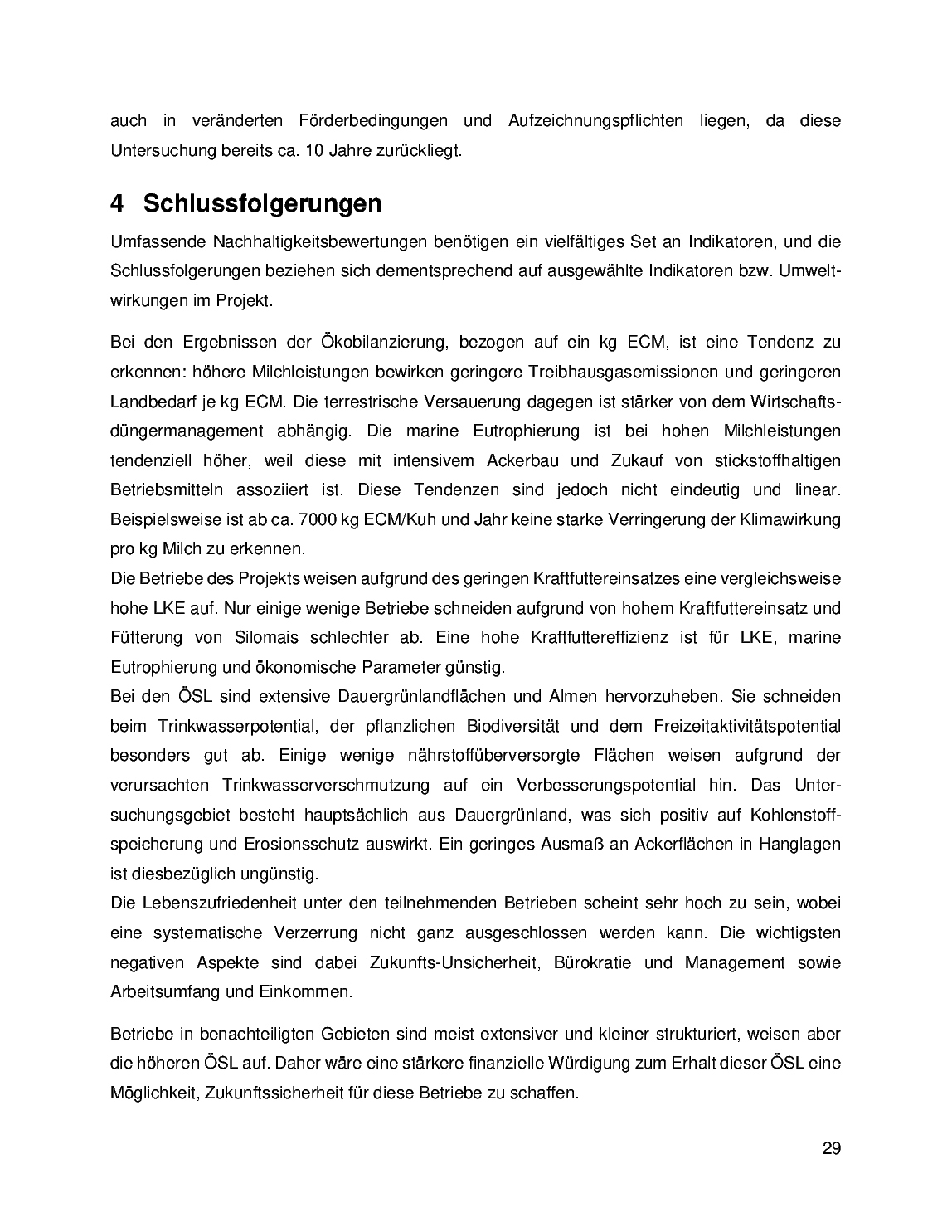 auch in veränderten Förderbedingungen und Aufzeichnungspflichten liegen, da diese Untersuchung bereits ca. 10 Jahre zurückliegt.

4 Schlussfolgerungen

Umfassende Nachhaltigkeitsbewertungen benötigen ein vielfältiges Set an Indikatoren, und die Schlussfolgerungen beziehen sich dementsprechend auf ausgewählte Indikatoren bzw. Umweltwirkungen im Projekt.

Bei den Ergebnissen der Ökobilanzierung, bezogen auf ein kg ECM, ist eine Tendenz zu erkennen: höhere Milchleistungen bewirken geringere Treibhausgasemissionen und geringeren Landbedarf je kg ECM. Die terrestrische Versauerung dagegen ist stärker von dem Wirtschaftsdüngermanagement abhängig. Die marine Eutrophierung ist bei hohen Milchleistungen tendenziell höher, weil diese mit intensivem Ackerbau und Zukauf von stickstoffhaltigen Betriebsmitteln assoziiert ist. Diese Tendenzen sind jedoch nicht eindeutig und linear. Beispielsweise ist ab ca. 7000 kg ECM/Kuh und Jahr keine starke Verringerung der Klimawirkung pro kg Milch zu erkennen.
Die Betriebe des Projekts weisen aufgrund des geringen Kraftfuttereinsatzes eine vergleichsweise hohe LKE auf. Nur einige wenige Betriebe schneiden aufgrund von hohem Kraftfuttereinsatz und Fütterung von Silomais schlechter ab. Eine hohe Kraftfuttereffizienz ist für LKE, marine Eutrophierung und ökonomische Parameter günstig.
Bei den ÖSL sind extensive Dauergrünlandflächen und Almen hervorzuheben. Sie schneiden beim Trinkwasserpotential, der pflanzlichen Biodiversität und dem Freizeitaktivitätspotential besonders gut ab. Einige wenige nährstoffüberversorgte Flächen weisen aufgrund der verursachten Trinkwasserverschmutzung auf ein Verbesserungspotential hin. Das Untersuchungsgebiet besteht hauptsächlich aus Dauergrünland, was sich positiv auf Kohlenstoffspeicherung und Erosionsschutz auswirkt. Ein geringes Ausmaß an Ackerflächen in Hanglagen ist diesbezüglich ungünstig.
Die Lebenszufriedenheit unter den teilnehmenden Betrieben scheint sehr hoch zu sein, wobei eine systematische Verzerrung nicht ganz ausgeschlossen werden kann. Die wichtigsten negativen Aspekte sind dabei Zukunfts-Unsicherheit, Bürokratie und Management sowie Arbeitsumfang und Einkommen.

Betriebe in benachteiligten Gebieten sind meist extensiver und kleiner strukturiert, weisen aber die höheren ÖSL auf. Daher wäre eine stärkere finanzielle Würdigung zum Erhalt dieser ÖSL eine Möglichkeit, Zukunftssicherheit für diese Betriebe zu schaffen.

29